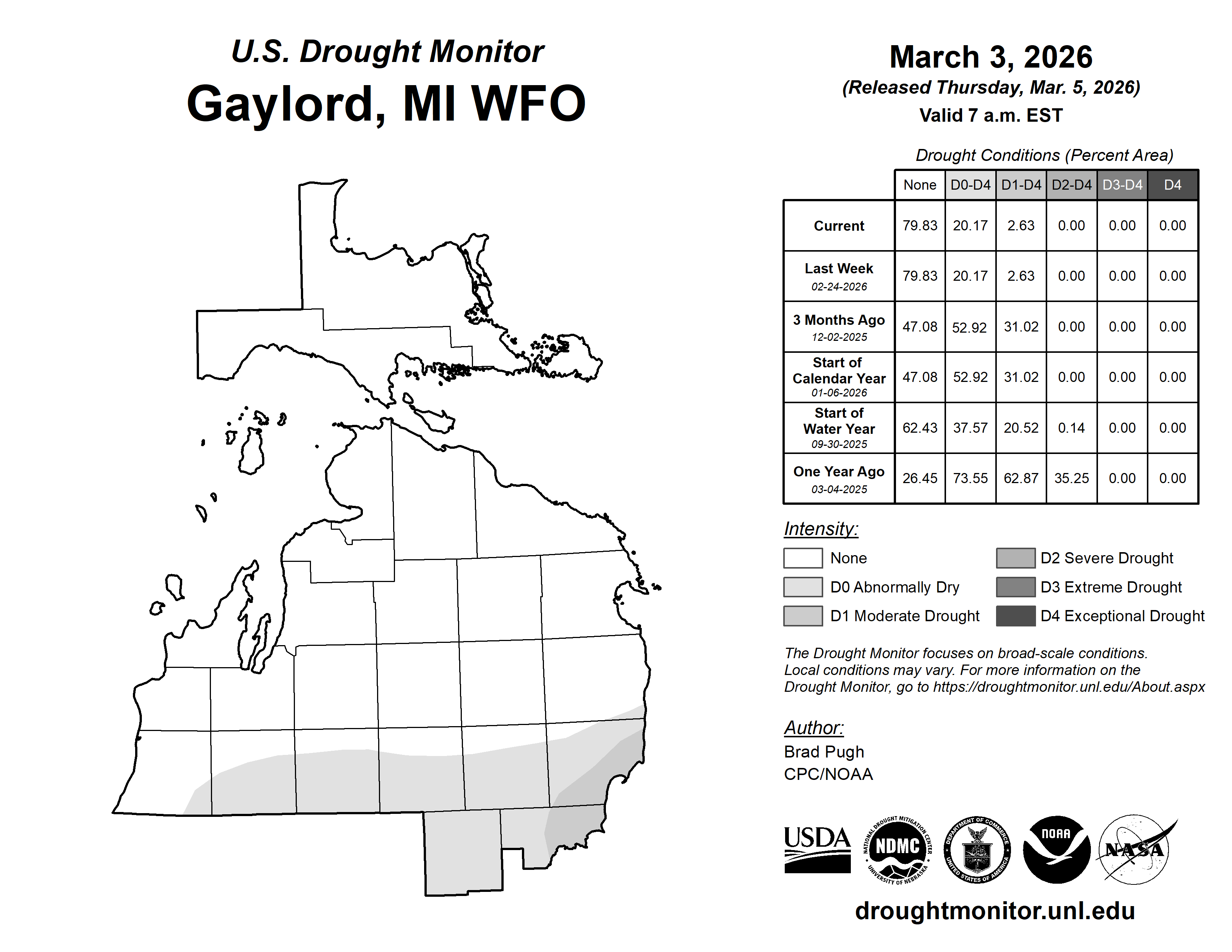 U.S. Drought Monitor
Gaylord, MI WFO

March 3, 2026
(Released Thursday, Mar. 5, 2026)
Valid 7 a.m. EST

Drought Conditions (Percent Area)

| | None | D0-D4 | D1-D4 | D2-D4 | D3-D4 | D4 |
|---|---|---|---|---|---|---|
| Current | 79.83 | 20.17 | 2.63 | 0.00 | 0.00 | 0.00 |
| Last Week 02-24-2026 | 79.83 | 20.17 | 2.63 | 0.00 | 0.00 | 0.00 |
| 3 Months Ago 12-02-2025 | 47.08 | 52.92 | 31.02 | 0.00 | 0.00 | 0.00 |
| Start of Calendar Year 01-06-2026 | 47.08 | 52.92 | 31.02 | 0.00 | 0.00 | 0.00 |
| Start of Water Year 09-30-2025 | 62.43 | 37.57 | 20.52 | 0.14 | 0.00 | 0.00 |
| One Year Ago 03-04-2025 | 26.45 | 73.55 | 62.87 | 35.25 | 0.00 | 0.00 |

Intensity:
None
D0 Abnormally Dry
D1 Moderate Drought
D2 Severe Drought
D3 Extreme Drought
D4 Exceptional Drought

The Drought Monitor focuses on broad-scale conditions. Local conditions may vary. For more information on the Drought Monitor, go to https://droughtmonitor.unl.edu/About.aspx

Author:
Brad Pugh
CPC/NOAA

USDA
NATIONAL DROUGHT MITIGATION CENTER NDMC UNIVERSITY OF NEBRASKA
DEPARTMENT OF COMMERCE UNITED STATES OF AMERICA
NOAA
NASA

droughtmonitor.unl.edu